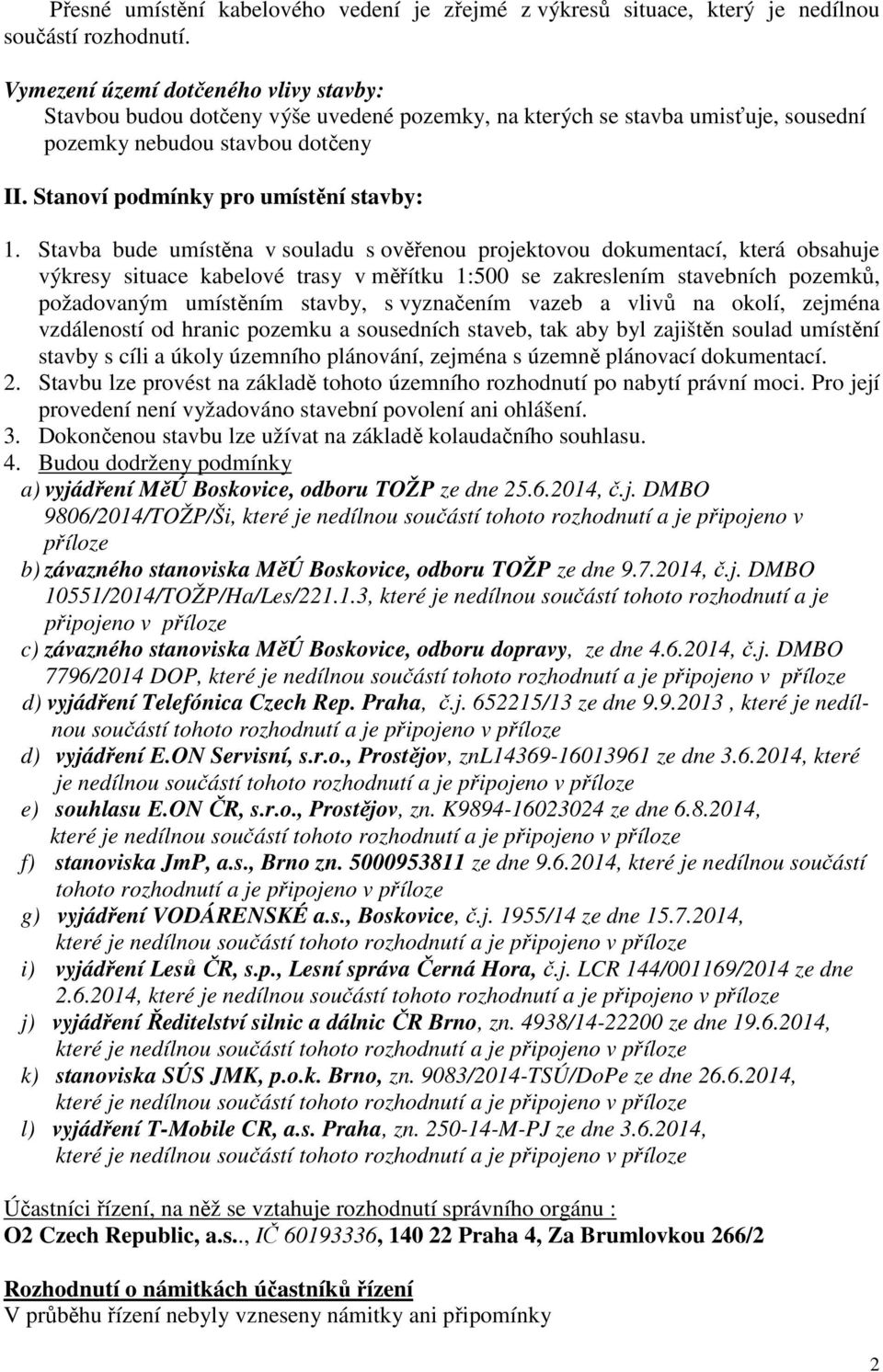 Přesné umístění kabelového vedení je zřejmé z výkresů situace, který je nedílnou součástí rozhodnutí.

Vymezení území dotčeného vlivy stavby:
Stavbou budou dotčeny výše uvedené pozemky, na kterých se stavba umisťuje, sousední pozemky nebudou stavbou dotčeny

II. Stanoví podmínky pro umístění stavby:

1. Stavba bude umístěna v souladu s ověřenou projektovou dokumentací, která obsahuje výkresy situace kabelové trasy v měřítku 1:500 se zakreslením stavebních pozemků, požadovaným umístěním stavby, s vyznačením vazeb a vlivů na okolí, zejména vzdáleností od hranic pozemku a sousedních staveb, tak aby byl zajištěn soulad umístění stavby s cíli a úkoly územního plánování, zejména s územně plánovací dokumentací.
2. Stavbu lze provést na základě tohoto územního rozhodnutí po nabytí právní moci. Pro její provedení není vyžadováno stavební povolení ani ohlášení.
3. Dokončenou stavbu lze užívat na základě kolaudačního souhlasu.
4. Budou dodrženy podmínky
a) vyjádření MěÚ Boskovice, odboru TOŽP ze dne 25.6.2014, č.j. DMBO 9806/2014/TOŽP/Ši, které je nedílnou součástí tohoto rozhodnutí a je připojeno v příloze
b) závazného stanoviska MěÚ Boskovice, odboru TOŽP ze dne 9.7.2014, č.j. DMBO 10551/2014/TOŽP/Ha/Les/221.1.3, které je nedílnou součástí tohoto rozhodnutí a je připojeno v příloze
c) závazného stanoviska MěÚ Boskovice, odboru dopravy, ze dne 4.6.2014, č.j. DMBO 7796/2014 DOP, které je nedílnou součástí tohoto rozhodnutí a je připojeno v příloze
d) vyjádření Telefónica Czech Rep. Praha, č.j. 652215/13 ze dne 9.9.2013 , které je nedílnou součástí tohoto rozhodnutí a je připojeno v příloze
d) vyjádření E.ON Servisní, s.r.o., Prostějov, znL14369-16013961 ze dne 3.6.2014, které je nedílnou součástí tohoto rozhodnutí a je připojeno v příloze
e) souhlasu E.ON ČR, s.r.o., Prostějov, zn. K9894-16023024 ze dne 6.8.2014, které je nedílnou součástí tohoto rozhodnutí a je připojeno v příloze
f) stanoviska JmP, a.s., Brno zn. 5000953811 ze dne 9.6.2014, které je nedílnou součástí tohoto rozhodnutí a je připojeno v příloze
g) vyjádření VODÁRENSKÉ a.s., Boskovice, č.j. 1955/14 ze dne 15.7.2014, které je nedílnou součástí tohoto rozhodnutí a je připojeno v příloze
i) vyjádření Lesů ČR, s.p., Lesní správa Černá Hora, č.j. LCR 144/001169/2014 ze dne 2.6.2014, které je nedílnou součástí tohoto rozhodnutí a je připojeno v příloze
j) vyjádření Ředitelství silnic a dálnic ČR Brno, zn. 4938/14-22200 ze dne 19.6.2014, které je nedílnou součástí tohoto rozhodnutí a je připojeno v příloze
k) stanoviska SÚS JMK, p.o.k. Brno, zn. 9083/2014-TSÚ/DoPe ze dne 26.6.2014, které je nedílnou součástí tohoto rozhodnutí a je připojeno v příloze
l) vyjádření T-Mobile CR, a.s. Praha, zn. 250-14-M-PJ ze dne 3.6.2014, které je nedílnou součástí tohoto rozhodnutí a je připojeno v příloze

Účastníci řízení, na něž se vztahuje rozhodnutí správního orgánu :
O2 Czech Republic, a.s.., IČ 60193336, 140 22 Praha 4, Za Brumlovkou 266/2

Rozhodnutí o námitkách účastníků řízení
V průběhu řízení nebyly vzneseny námitky ani připomínky

2